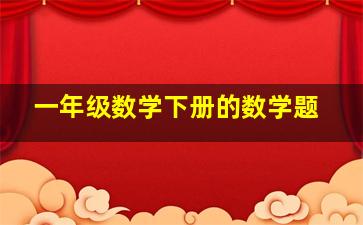 一年级数学下册的数学题